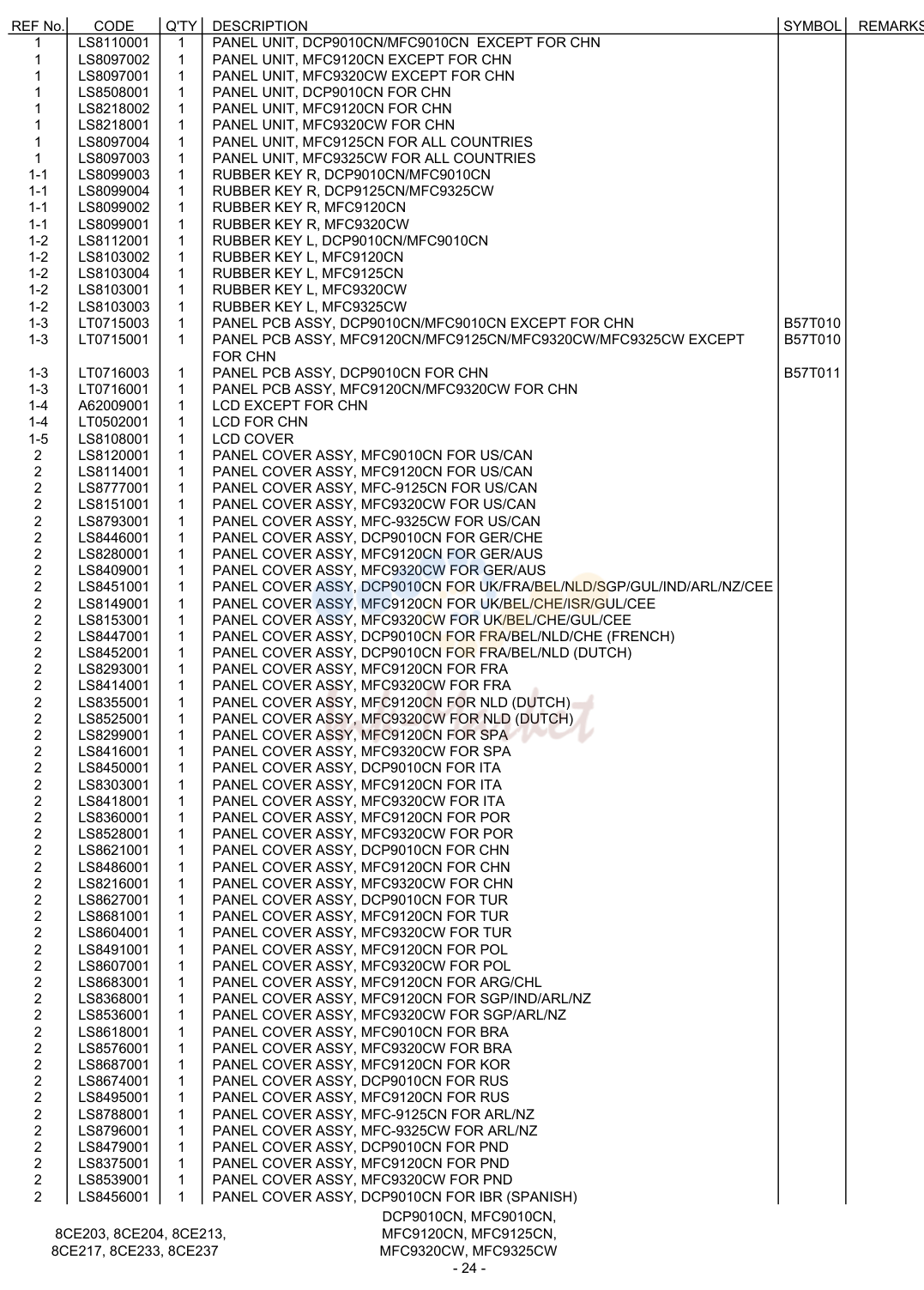 | REF No. | CODE | Q'TY | DESCRIPTION | SYMBOL | REMARKS |
|---|---|---|---|---|---|
| 1 | LS8110001 | 1 | PANEL UNIT, DCP9010CN/MFC9010CN EXCEPT FOR CHN | | |
| 1 | LS8097002 | 1 | PANEL UNIT, MFC9120CN EXCEPT FOR CHN | | |
| 1 | LS8097001 | 1 | PANEL UNIT, MFC9320CW EXCEPT FOR CHN | | |
| 1 | LS8508001 | 1 | PANEL UNIT, DCP9010CN FOR CHN | | |
| 1 | LS8218002 | 1 | PANEL UNIT, MFC9120CN FOR CHN | | |
| 1 | LS8218001 | 1 | PANEL UNIT, MFC9320CW FOR CHN | | |
| 1 | LS8097004 | 1 | PANEL UNIT, MFC9125CN FOR ALL COUNTRIES | | |
| 1 | LS8097003 | 1 | PANEL UNIT, MFC9325CW FOR ALL COUNTRIES | | |
| 1-1 | LS8099003 | 1 | RUBBER KEY R, DCP9010CN/MFC9010CN | | |
| 1-1 | LS8099004 | 1 | RUBBER KEY R, DCP9125CN/MFC9325CW | | |
| 1-1 | LS8099002 | 1 | RUBBER KEY R, MFC9120CN | | |
| 1-1 | LS8099001 | 1 | RUBBER KEY R, MFC9320CW | | |
| 1-2 | LS8112001 | 1 | RUBBER KEY L, DCP9010CN/MFC9010CN | | |
| 1-2 | LS8103002 | 1 | RUBBER KEY L, MFC9120CN | | |
| 1-2 | LS8103004 | 1 | RUBBER KEY L, MFC9125CN | | |
| 1-2 | LS8103001 | 1 | RUBBER KEY L, MFC9320CW | | |
| 1-2 | LS8103003 | 1 | RUBBER KEY L, MFC9325CW | | |
| 1-3 | LT0715003 | 1 | PANEL PCB ASSY, DCP9010CN/MFC9010CN EXCEPT FOR CHN | B57T010 | |
| 1-3 | LT0715001 | 1 | PANEL PCB ASSY, MFC9120CN/MFC9125CN/MFC9320CW/MFC9325CW EXCEPT FOR CHN | B57T010 | |
| 1-3 | LT0716003 | 1 | PANEL PCB ASSY, DCP9010CN FOR CHN | B57T011 | |
| 1-3 | LT0716001 | 1 | PANEL PCB ASSY, MFC9120CN/MFC9320CW FOR CHN | | |
| 1-4 | A62009001 | 1 | LCD EXCEPT FOR CHN | | |
| 1-4 | LT0502001 | 1 | LCD FOR CHN | | |
| 1-5 | LS8108001 | 1 | LCD COVER | | |
| 2 | LS8120001 | 1 | PANEL COVER ASSY, MFC9010CN FOR US/CAN | | |
| 2 | LS8114001 | 1 | PANEL COVER ASSY, MFC9120CN FOR US/CAN | | |
| 2 | LS8777001 | 1 | PANEL COVER ASSY, MFC-9125CN FOR US/CAN | | |
| 2 | LS8151001 | 1 | PANEL COVER ASSY, MFC9320CW FOR US/CAN | | |
| 2 | LS8793001 | 1 | PANEL COVER ASSY, MFC-9325CW FOR US/CAN | | |
| 2 | LS8446001 | 1 | PANEL COVER ASSY, DCP9010CN FOR GER/CHE | | |
| 2 | LS8280001 | 1 | PANEL COVER ASSY, MFC9120CN FOR GER/AUS | | |
| 2 | LS8409001 | 1 | PANEL COVER ASSY, MFC9320CW FOR GER/AUS | | |
| 2 | LS8451001 | 1 | PANEL COVER ASSY, DCP9010CN FOR UK/FRA/BEL/NLD/SGP/GUL/IND/ARL/NZ/CEE | | |
| 2 | LS8149001 | 1 | PANEL COVER ASSY, MFC9120CN FOR UK/BEL/CHE/ISR/GUL/CEE | | |
| 2 | LS8153001 | 1 | PANEL COVER ASSY, MFC9320CW FOR UK/BEL/CHE/GUL/CEE | | |
| 2 | LS8447001 | 1 | PANEL COVER ASSY, DCP9010CN FOR FRA/BEL/NLD/CHE (FRENCH) | | |
| 2 | LS8452001 | 1 | PANEL COVER ASSY, DCP9010CN FOR FRA/BEL/NLD (DUTCH) | | |
| 2 | LS8293001 | 1 | PANEL COVER ASSY, MFC9120CN FOR FRA | | |
| 2 | LS8414001 | 1 | PANEL COVER ASSY, MFC9320CW FOR FRA | | |
| 2 | LS8355001 | 1 | PANEL COVER ASSY, MFC9120CN FOR NLD (DUTCH) | | |
| 2 | LS8525001 | 1 | PANEL COVER ASSY, MFC9320CW FOR NLD (DUTCH) | | |
| 2 | LS8299001 | 1 | PANEL COVER ASSY, MFC9120CN FOR SPA | | |
| 2 | LS8416001 | 1 | PANEL COVER ASSY, MFC9320CW FOR SPA | | |
| 2 | LS8450001 | 1 | PANEL COVER ASSY, DCP9010CN FOR ITA | | |
| 2 | LS8303001 | 1 | PANEL COVER ASSY, MFC9120CN FOR ITA | | |
| 2 | LS8418001 | 1 | PANEL COVER ASSY, MFC9320CW FOR ITA | | |
| 2 | LS8360001 | 1 | PANEL COVER ASSY, MFC9120CN FOR POR | | |
| 2 | LS8528001 | 1 | PANEL COVER ASSY, MFC9320CW FOR POR | | |
| 2 | LS8621001 | 1 | PANEL COVER ASSY, DCP9010CN FOR CHN | | |
| 2 | LS8486001 | 1 | PANEL COVER ASSY, MFC9120CN FOR CHN | | |
| 2 | LS8216001 | 1 | PANEL COVER ASSY, MFC9320CW FOR CHN | | |
| 2 | LS8627001 | 1 | PANEL COVER ASSY, DCP9010CN FOR TUR | | |
| 2 | LS8681001 | 1 | PANEL COVER ASSY, MFC9120CN FOR TUR | | |
| 2 | LS8604001 | 1 | PANEL COVER ASSY, MFC9320CW FOR TUR | | |
| 2 | LS8491001 | 1 | PANEL COVER ASSY, MFC9120CN FOR POL | | |
| 2 | LS8607001 | 1 | PANEL COVER ASSY, MFC9320CW FOR POL | | |
| 2 | LS8683001 | 1 | PANEL COVER ASSY, MFC9120CN FOR ARG/CHL | | |
| 2 | LS8368001 | 1 | PANEL COVER ASSY, MFC9120CN FOR SGP/IND/ARL/NZ | | |
| 2 | LS8536001 | 1 | PANEL COVER ASSY, MFC9320CW FOR SGP/ARL/NZ | | |
| 2 | LS8618001 | 1 | PANEL COVER ASSY, MFC9010CN FOR BRA | | |
| 2 | LS8576001 | 1 | PANEL COVER ASSY, MFC9320CW FOR BRA | | |
| 2 | LS8687001 | 1 | PANEL COVER ASSY, MFC9120CN FOR KOR | | |
| 2 | LS8674001 | 1 | PANEL COVER ASSY, DCP9010CN FOR RUS | | |
| 2 | LS8495001 | 1 | PANEL COVER ASSY, MFC9120CN FOR RUS | | |
| 2 | LS8788001 | 1 | PANEL COVER ASSY, MFC-9125CN FOR ARL/NZ | | |
| 2 | LS8796001 | 1 | PANEL COVER ASSY, MFC-9325CW FOR ARL/NZ | | |
| 2 | LS8479001 | 1 | PANEL COVER ASSY, DCP9010CN FOR PND | | |
| 2 | LS8375001 | 1 | PANEL COVER ASSY, MFC9120CN FOR PND | | |
| 2 | LS8539001 | 1 | PANEL COVER ASSY, MFC9320CW FOR PND | | |
| 2 | LS8456001 | 1 | PANEL COVER ASSY, DCP9010CN FOR IBR (SPANISH) | | |

8CE203, 8CE204, 8CE213,
8CE217, 8CE233, 8CE237

DCP9010CN, MFC9010CN,
MFC9120CN, MFC9125CN,
MFC9320CW, MFC9325CW

- 24 -